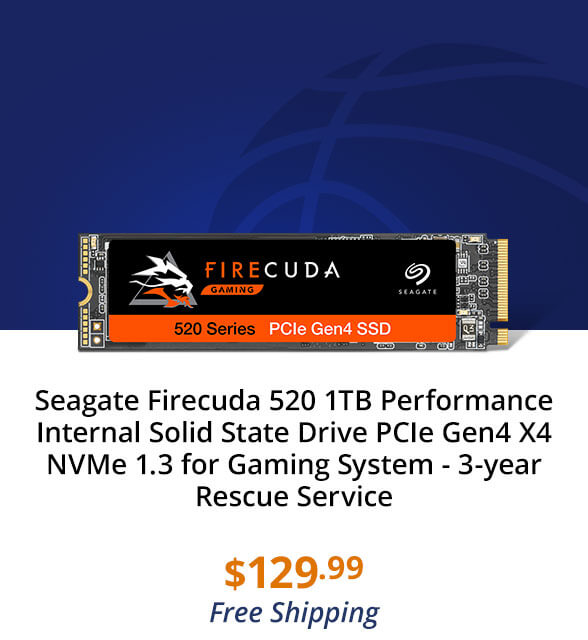 FIRECUDA
GAMING
SEAGATE
520 Series PCIe Gen4 SSD

Seagate Firecuda 520 1TB Performance Internal Solid State Drive PCIe Gen4 X4 NVMe 1.3 for Gaming System - 3-year Rescue Service

$129.99
Free Shipping